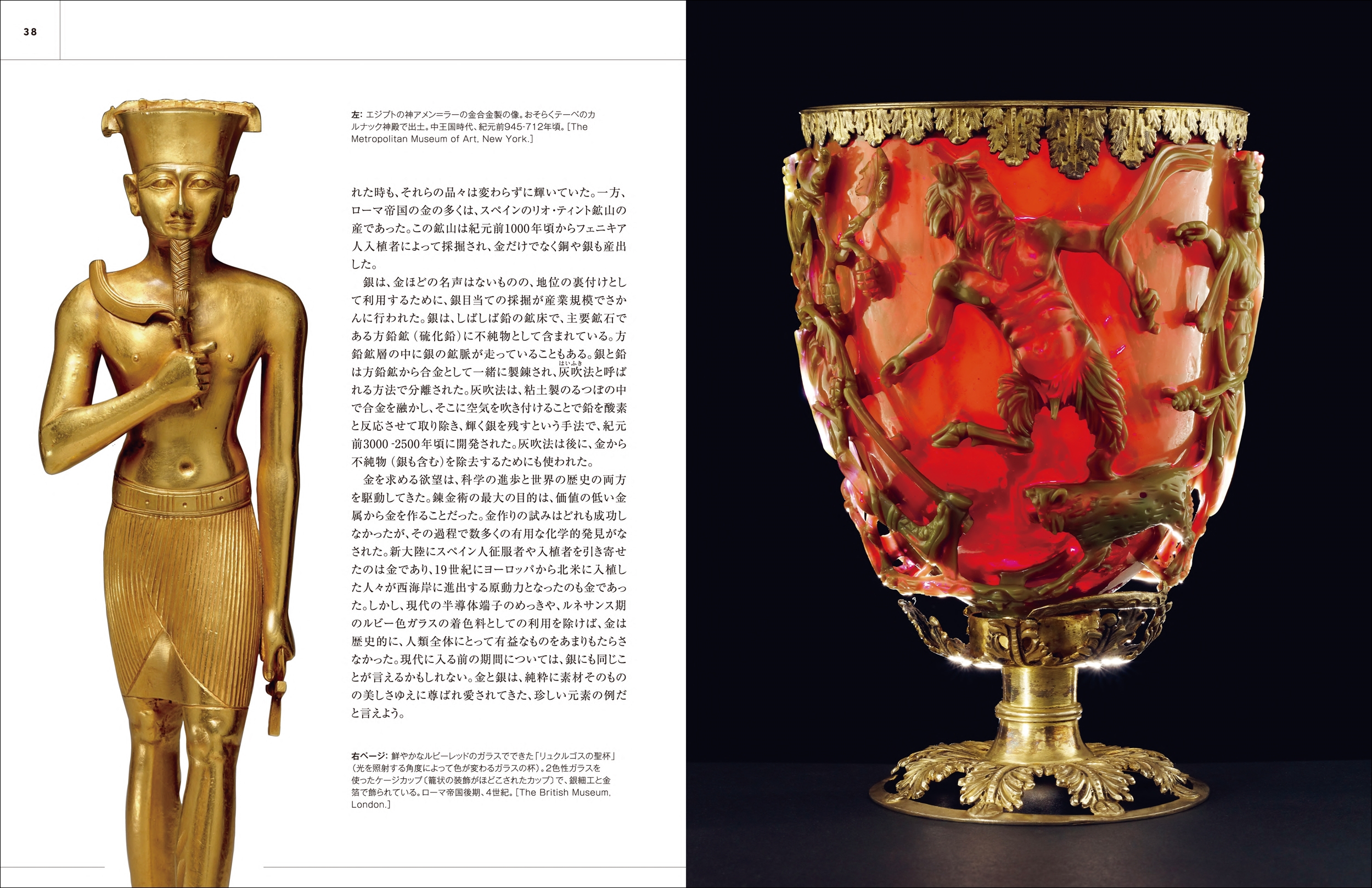 38

左：エジプトの神アメン=ラーの金合金製の像。おそらくテーベのカルナック神殿で出土。中王国時代、紀元前945-712年頃。[The Metropolitan Museum of Art, New York.]

れた時も、それらの品々は変わらずに輝いていた。一方、ローマ帝国の金の多くは、スペインのリオ・ティント鉱山の産であった。この鉱山は紀元前1000年頃からフェニキア人入植者によって採掘され、金だけでなく銅や銀も産出した。

銀は、金ほどの名声はないものの、地位の裏付けとして利用するために、銀目当ての採掘が産業規模でさかんに行われた。銀は、しばしば鉛の鉱床で、主要鉱石である方鉛鉱（硫化鉛）に不純物として含まれている。方鉛鉱層の中に銀の鉱脈が走っていることもある。銀と鉛は方鉛鉱から合金として一緒に製錬され、灰吹法と呼ばれる方法で分離された。灰吹法は、粘土製のるつぼの中で合金を融かし、そこに空気を吹き付けることで鉛を酸素と反応させて取り除き、輝く銀を残すという手法で、紀元前3000-2500年頃に開発された。灰吹法は後に、金から不純物（銀も含む）を除去するためにも使われた。

金を求める欲望は、科学の進歩と世界の歴史の両方を駆動してきた。錬金術の最大の目的は、価値の低い金属から金を作ることだった。金作りの試みはどれも成功しなかったが、その過程で数多くの有用な化学的発見がなされた。新大陸にスペイン人征服者や入植者を引き寄せたのは金であり、19世紀にヨーロッパから北米に入植した人々が西海岸に進出する原動力となったのも金であった。しかし、現代の半導体端子のめっきや、ルネサンス期のルビー色ガラスの着色料としての利用を除けば、金は歴史的に、人類全体にとって有益なものをあまりもたらさなかった。現代に入る前の期間については、銀にも同じことが言えるかもしれない。金と銀は、純粋に素材そのものの美しさゆえに尊ばれ愛されてきた、珍しい元素の例だと言えよう。

右ページ：鮮やかなルビーレッドのガラスでできた「リュクルゴスの聖杯」（光を照射する角度によって色が変わるガラスの杯）。2色性ガラスを使ったケージカップ（籠状の装飾がほどこされたカップ）で、銀細工と金箔で飾られている。ローマ帝国後期、4世紀。[The British Museum, London.]